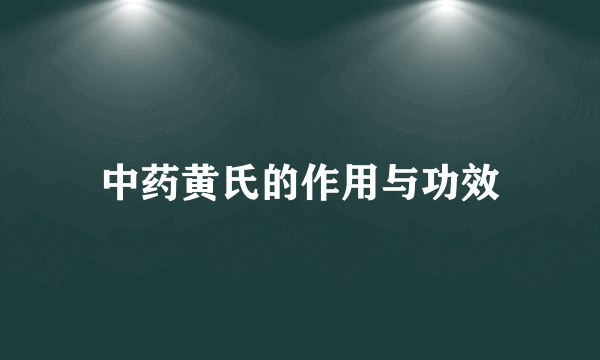 中药黄氏的作用与功效